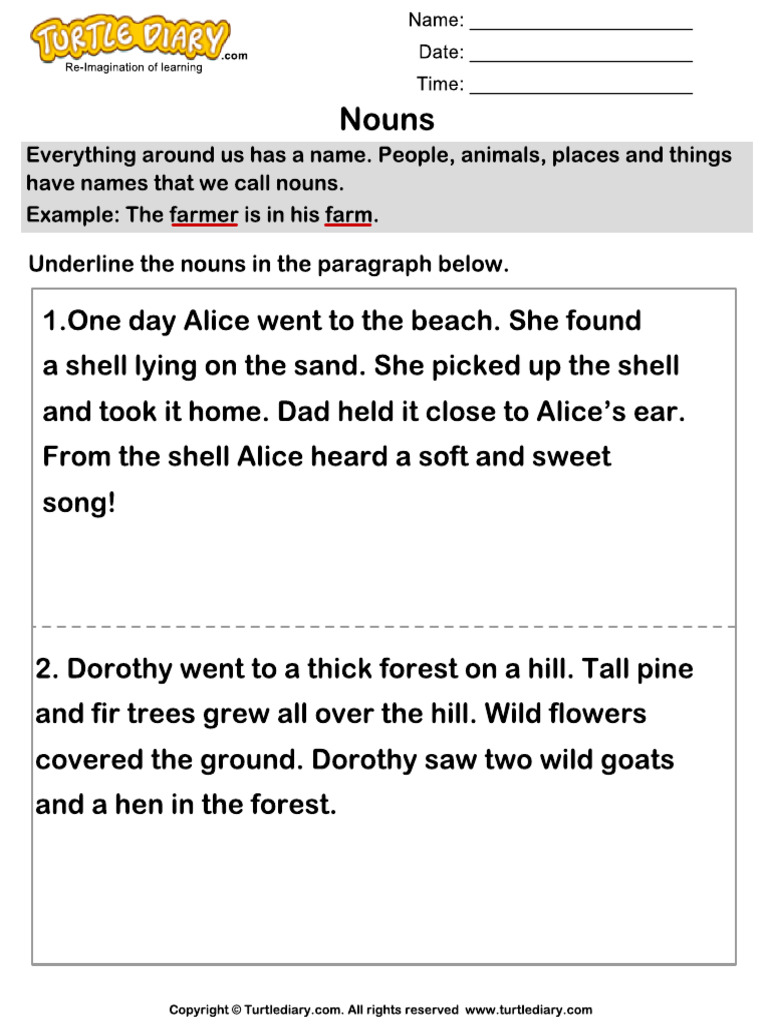 TURTLE DIARY.com
Re-Imagination of learning

Name: ____________________
Date: ____________________
Time: ____________________

Nouns

Everything around us has a name. People, animals, places and things have names that we call nouns.
Example: The farmer is in his farm.

Underline the nouns in the paragraph below.

1.One day Alice went to the beach. She found a shell lying on the sand. She picked up the shell and took it home. Dad held it close to Alice's ear. From the shell Alice heard a soft and sweet song!

2. Dorothy went to a thick forest on a hill. Tall pine and fir trees grew all over the hill. Wild flowers covered the ground. Dorothy saw two wild goats and a hen in the forest.

Copyright © Turtlediary.com. All rights reserved www.turtlediary.com